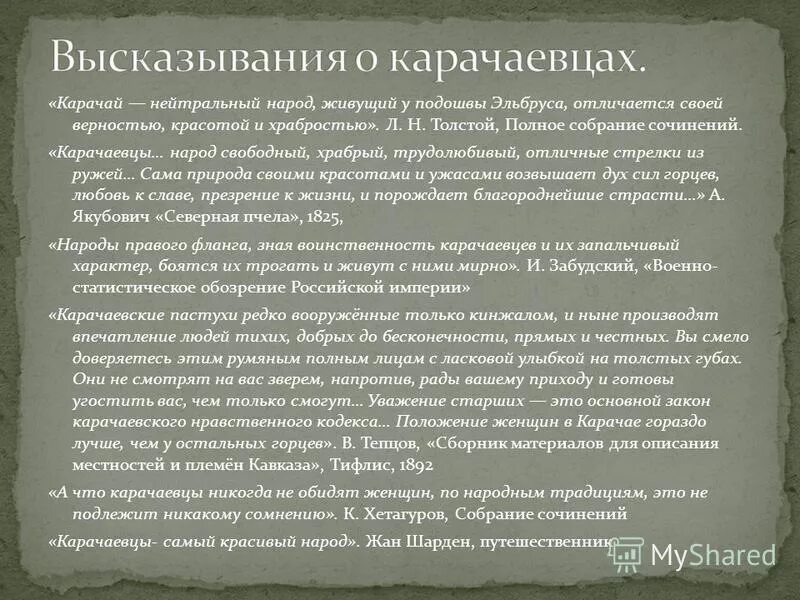 Высказывания о карачаевцах.

«Карачай — нейтральный народ, живущий у подошвы Эльбруса, отличается своей верностью, красотой и храбростью». Л. Н. Толстой, Полное собрание сочинений.

«Карачаевцы... народ свободный, храбрый, трудолюбивый, отличные стрелки из ружей... Сама природа своими красотами и ужасами возвышает дух сил горцев, любовь к славе, презрение к жизни, и порождает благороднейшие страсти...» А. Якубович «Северная пчела», 1825,

«Народы правого фланга, зная воинственность карачаевцев и их запальчивый характер, боятся их трогать и живут с ними мирно». И. Забудский, «Военно-статистическое обозрение Российской империи»

«Карачаевские пастухи редко вооружённые только кинжалом, и ныне производят впечатление людей тихих, добрых до бесконечности, прямых и честных. Вы смело доверяетесь этим румяным полным лицам с ласковой улыбкой на толстых губах. Они не смотрят на вас зверем, напротив, рады вашему приходу и готовы угостить вас, чем только смогут... Уважение старших — это основной закон карачаевского нравственного кодекса... Положение женщин в Карачае гораздо лучше, чем у остальных горцев». В. Тепцов, «Сборник материалов для описания местностей и племён Кавказа», Тифлис, 1892

«А что карачаевцы никогда не обидят женщин, по народным традициям, это не подлежит никакому сомнению». К. Хетагуров, Собрание сочинений

«Карачаевцы- самый красивый народ». Жан Шарден, путешественник

MyShared